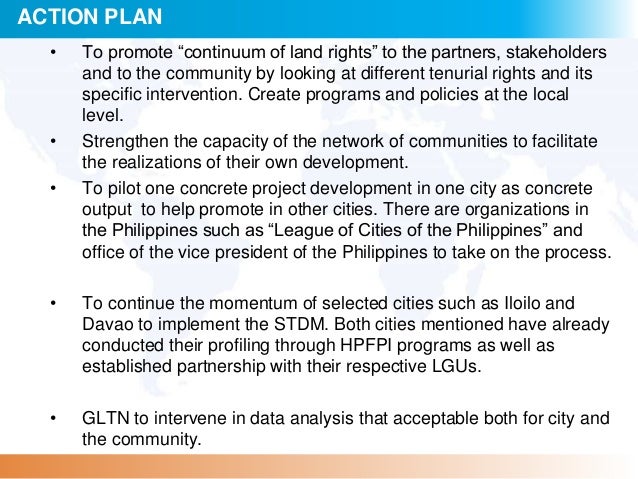 ACTION PLAN

• To promote “continuum of land rights” to the partners, stakeholders and to the community by looking at different tenurial rights and its specific intervention. Create programs and policies at the local level.

• Strengthen the capacity of the network of communities to facilitate the realizations of their own development.

• To pilot one concrete project development in one city as concrete output to help promote in other cities. There are organizations in the Philippines such as “League of Cities of the Philippines” and office of the vice president of the Philippines to take on the process.

• To continue the momentum of selected cities such as Iloilo and Davao to implement the STDM. Both cities mentioned have already conducted their profiling through HPFPI programs as well as established partnership with their respective LGUs.

• GLTN to intervene in data analysis that acceptable both for city and the community.